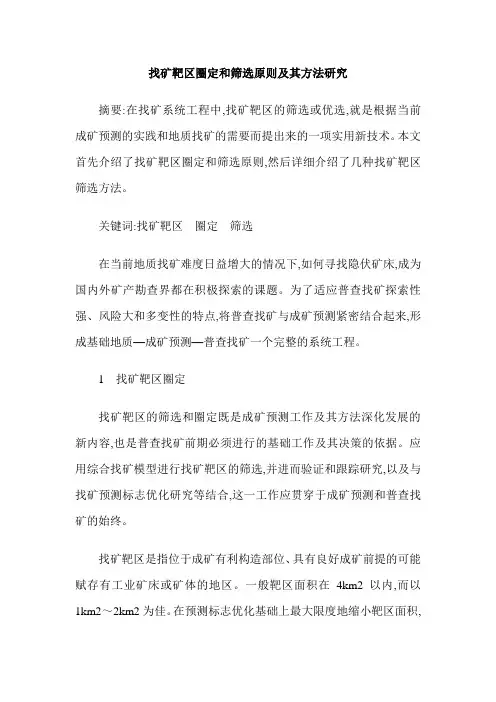 找矿靶区圈定和筛选原则及其方法研究

摘要:在找矿系统工程中,找矿靶区的筛选或优选,就是根据当前成矿预测的实践和地质找矿的需要而提出来的一项实用新技术。本文首先介绍了找矿靶区圈定和筛选原则,然后详细介绍了几种找矿靶区筛选方法。

关键词:找矿靶区　圈定　筛选

在当前地质找矿难度日益增大的情况下,如何寻找隐伏矿床,成为国内外矿产勘查界都在积极探索的课题。为了适应普查找矿探索性强、风险大和多变性的特点,将普查找矿与成矿预测紧密结合起来,形成基础地质—成矿预测—普查找矿一个完整的系统工程。

1　找矿靶区圈定

找矿靶区的筛选和圈定既是成矿预测工作及其方法深化发展的新内容,也是普查找矿前期必须进行的基础工作及其决策的依据。应用综合找矿模型进行找矿靶区的筛选,并进而验证和跟踪研究,以及与找矿预测标志优化研究等结合,这一工作应贯穿于成矿预测和普查找矿的始终。

找矿靶区是指位于成矿有利构造部位、具有良好成矿前提的可能赋存有工业矿床或矿体的地区。一般靶区面积在 4km2 以内,而以 1km2～2km2 为佳。在预测标志优化基础上最大限度地缩小靶区面积,